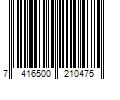 7 416500 210475